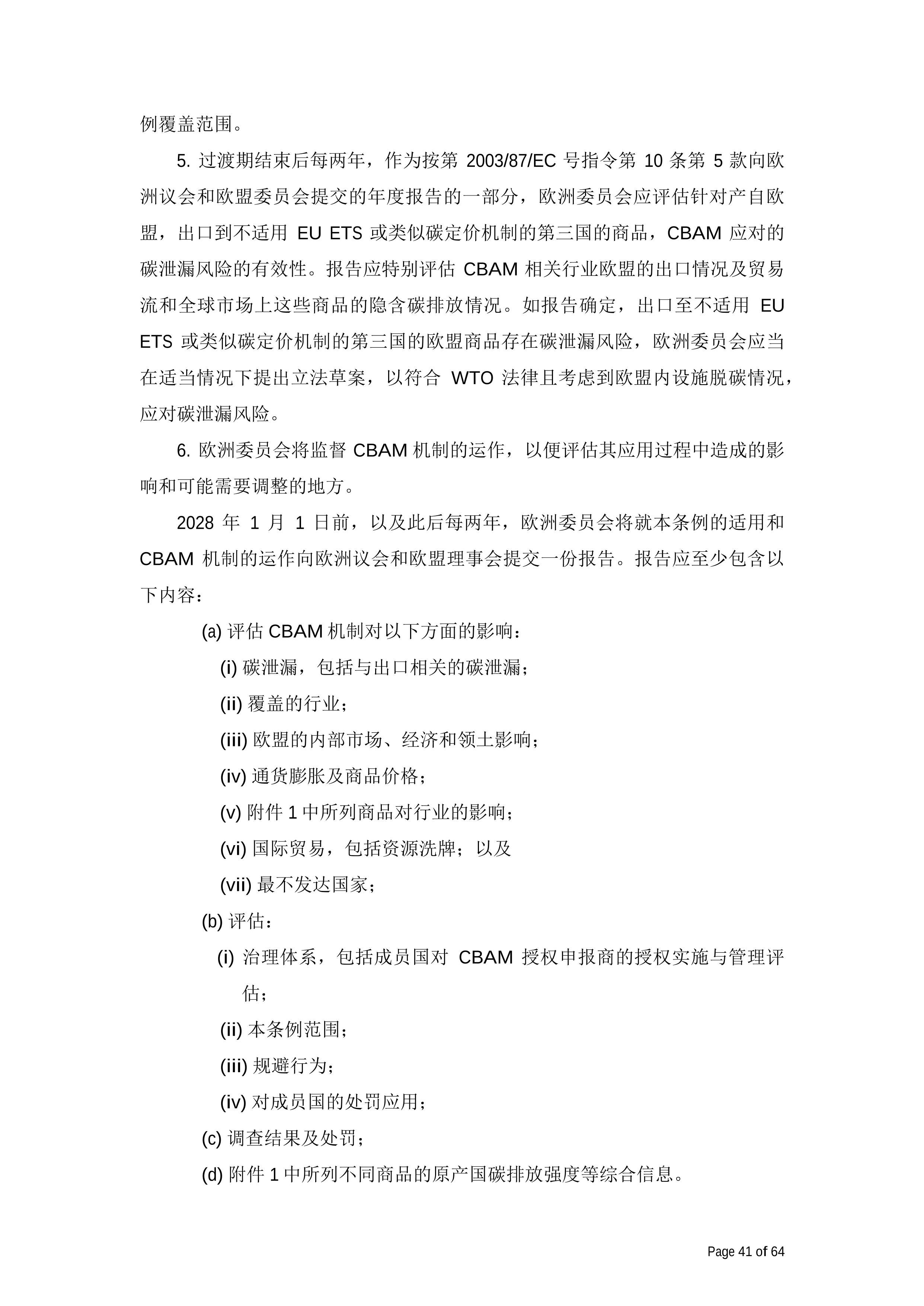 例覆盖范围。

5. 过渡期结束后每两年，作为按第 2003/87/EC 号指令第 10 条第 5 款向欧洲议会和欧盟委员会提交的年度报告的一部分，欧洲委员会应评估针对产自欧盟，出口到不适用 EU ETS 或类似碳定价机制的第三国的商品，CBAM 应对的碳泄漏风险的有效性。报告应特别评估 CBAM 相关行业欧盟的出口情况及贸易流和全球市场上这些商品的隐含碳排放情况。如报告确定，出口至不适用 EU ETS 或类似碳定价机制的第三国的欧盟商品存在碳泄漏风险，欧洲委员会应当在适当情况下提出立法草案，以符合 WTO 法律且考虑到欧盟内设施脱碳情况，应对碳泄漏风险。

6. 欧洲委员会将监督 CBAM 机制的运作，以便评估其应用过程中造成的影响和可能需要调整的地方。

2028 年 1 月 1 日前，以及此后每两年，欧洲委员会将就本条例的适用和 CBAM 机制的运作向欧洲议会和欧盟理事会提交一份报告。报告应至少包含以下内容：

(a) 评估 CBAM 机制对以下方面的影响：

(i) 碳泄漏，包括与出口相关的碳泄漏；

(ii) 覆盖的行业；

(iii) 欧盟的内部市场、经济和领土影响；

(iv) 通货膨胀及商品价格；

(v) 附件 1 中所列商品对行业的影响；

(vi) 国际贸易，包括资源洗牌；以及

(vii) 最不发达国家；

(b) 评估：

(i) 治理体系，包括成员国对 CBAM 授权申报商的授权实施与管理评估；

(ii) 本条例范围；

(iii) 规避行为；

(iv) 对成员国的处罚应用；

(c) 调查结果及处罚；

(d) 附件 1 中所列不同商品的原产国碳排放强度等综合信息。

Page 41 of 64